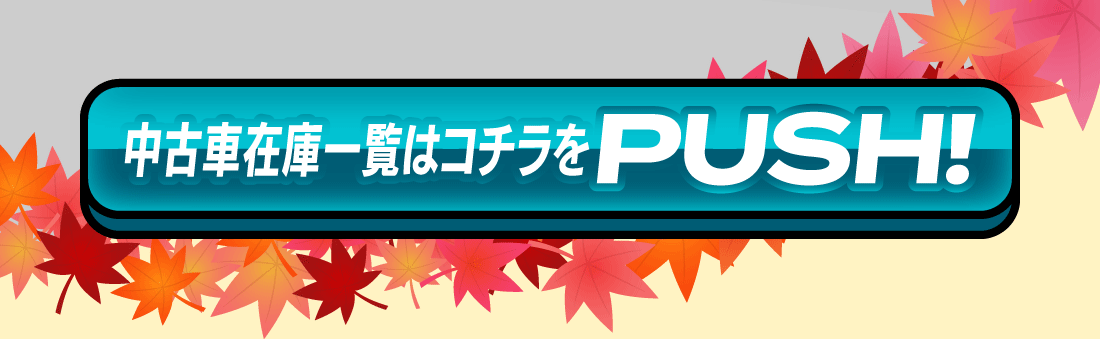 中古車在庫一覧はコチラをPUSH!